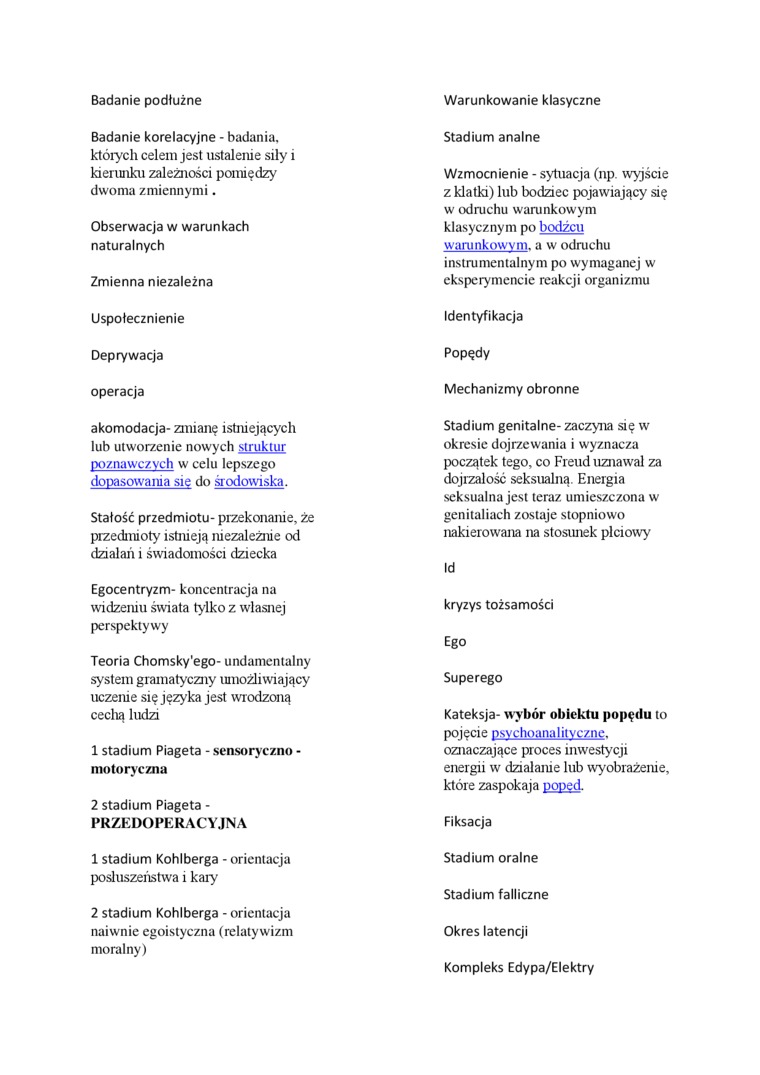 Badanie podłużne

Badanie korelacyjne - badania, których celem jest ustalenie siły i kierunku zależności pomiędzy dwoma zmiennymi .

Obserwacja w warunkach naturalnych

Zmienna niezależna

Uspołecznienie

Deprywacja

operacja

akomodacja- zmianę istniejących lub utworzenie nowych struktur poznawczych w celu lepszego dopasowania się do środowiska.

Stałość przedmiotu- przekonanie, że przedmioty istnieją niezależnie od działań i świadomości dziecka

Egocentryzm- koncentracja na widzeniu świata tylko z własnej perspektywy

Teoria Chomsky'ego- undamentalny system gramatyczny umożliwiający uczenie się języka jest wrodzoną cechą ludzi

1 stadium Piageta - sensoryczno - motoryczna

2 stadium Piageta - PRZEDOPERACYJNA

1 stadium Kohlberga - orientacja posłuszeństwa i kary

2 stadium Kohlberga - orientacja naiwnie egoistyczna (relatywizm moralny)

Warunkowanie klasyczne

Stadium analne

Wzmocnienie - sytuacja (np. wyjście z klatki) lub bodziec pojawiający się w odruchu warunkowym klasycznym po bodźcu warunkowym, a w odruchu instrumentalnym po wymaganej w eksperymencie reakcji organizmu

Identyfikacja

Popędy

Mechanizmy obronne

Stadium genitalne- zaczyna się w okresie dojrzewania i wyznacza początek tego, co Freud uznawał za dojrzałość seksualną. Energia seksualna jest teraz umieszczona w genitaliach zostaje stopniowo nakierowana na stosunek płciowy

Id

kryzys tożsamości

Ego

Superego

Kateksja- wybór obiektu popędu to pojęcie psychoanalityczne, oznaczające proces inwestycji energii w działanie lub wyobrażenie, które zaspokaja popęd.

Fiksacja

Stadium oralne

Stadium falliczne

Okres latencji

Kompleks Edypa/Elektry